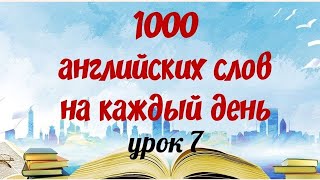 1000
английских слов
на каждый день
урок 7